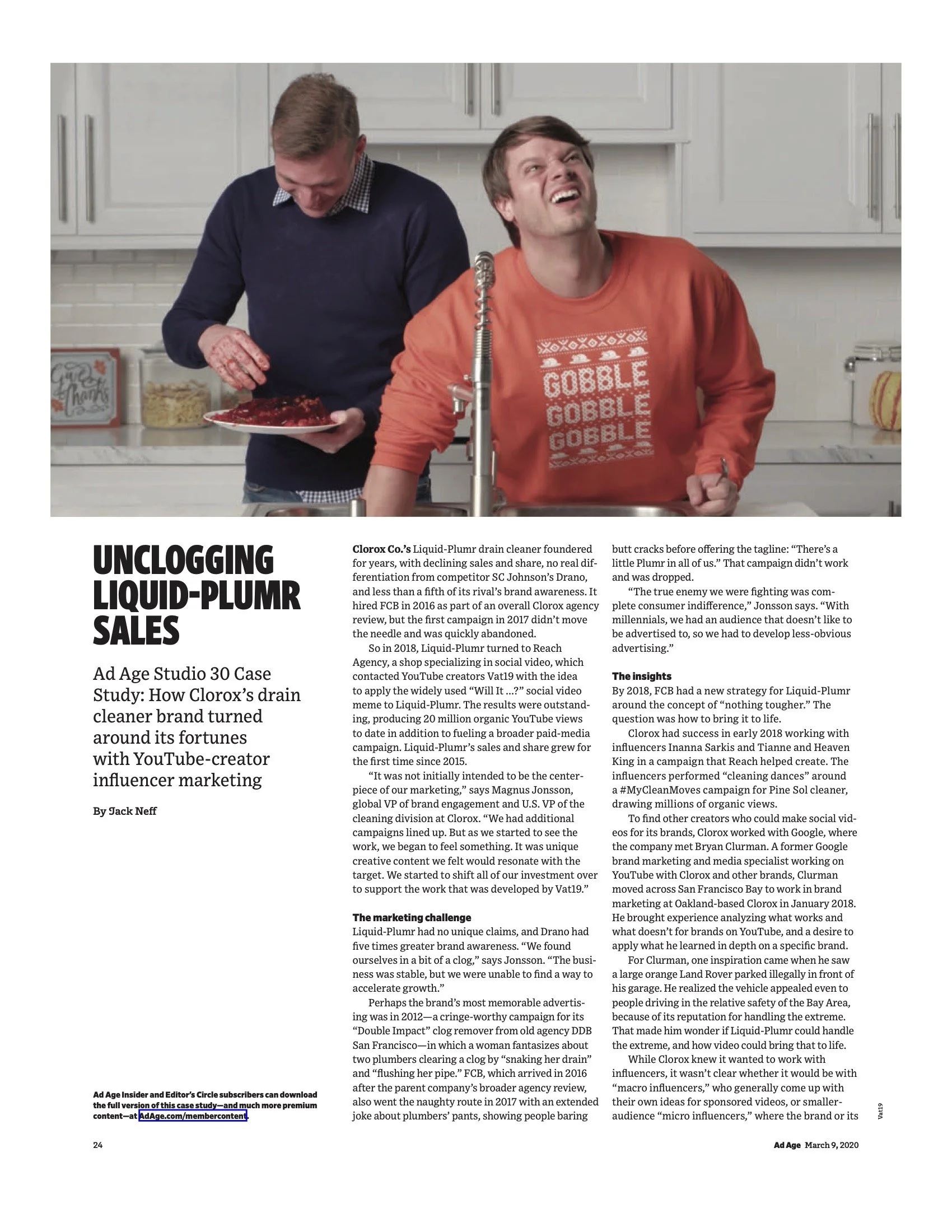 Give thanks

GOBBLE GOBBLE GOBBLE

UNCLOGGING LIQUID-PLUMR SALES

Ad Age Studio 30 Case Study: How Clorox's drain cleaner brand turned around its fortunes with YouTube-creator influencer marketing

By Jack Neff

Ad Age Insider and Editor's Circle subscribers can download the full version of this case study—and much more premium content—at AdAge.com/membercontent.

Clorox Co.'s Liquid-Plumr drain cleaner foundered for years, with declining sales and share, no real differentiation from competitor SC Johnson's Drano, and less than a fifth of its rival's brand awareness. It hired FCB in 2016 as part of an overall Clorox agency review, but the first campaign in 2017 didn't move the needle and was quickly abandoned.

So in 2018, Liquid-Plumr turned to Reach Agency, a shop specializing in social video, which contacted YouTube creators Vat19 with the idea to apply the widely used "Will It ...?" social video meme to Liquid-Plumr. The results were outstanding, producing 20 million organic YouTube views to date in addition to fueling a broader paid-media campaign. Liquid-Plumr's sales and share grew for the first time since 2015.

"It was not initially intended to be the centerpiece of our marketing," says Magnus Jonsson, global VP of brand engagement and U.S. VP of the cleaning division at Clorox. "We had additional campaigns lined up. But as we started to see the work, we began to feel something. It was unique creative content we felt would resonate with the target. We started to shift all of our investment over to support the work that was developed by Vat19."

The marketing challenge
Liquid-Plumr had no unique claims, and Drano had five times greater brand awareness. "We found ourselves in a bit of a clog," says Jonsson. "The business was stable, but we were unable to find a way to accelerate growth."

Perhaps the brand's most memorable advertising was in 2012—a cringe-worthy campaign for its "Double Impact" clog remover from old agency DDB San Francisco—in which a woman fantasizes about two plumbers clearing a clog by "snaking her drain" and "flushing her pipe." FCB, which arrived in 2016 after the parent company's broader agency review, also went the naughty route in 2017 with an extended joke about plumbers' pants, showing people baring butt cracks before offering the tagline: "There's a little Plumr in all of us." That campaign didn't work and was dropped.

"The true enemy we were fighting was complete consumer indifference," Jonsson says. "With millennials, we had an audience that doesn't like to be advertised to, so we had to develop less-obvious advertising."

The insights
By 2018, FCB had a new strategy for Liquid-Plumr around the concept of "nothing tougher." The question was how to bring it to life.

Clorox had success in early 2018 working with influencers Inanna Sarkis and Tianne and Heaven King in a campaign that Reach helped create. The influencers performed "cleaning dances" around a #MyCleanMoves campaign for Pine Sol cleaner, drawing millions of organic views.

To find other creators who could make social videos for its brands, Clorox worked with Google, where the company met Bryan Clurman. A former Google brand marketing and media specialist working on YouTube with Clorox and other brands, Clurman moved across San Francisco Bay to work in brand marketing at Oakland-based Clorox in January 2018. He brought experience analyzing what works and what doesn't for brands on YouTube, and a desire to apply what he learned in depth on a specific brand.

For Clurman, one inspiration came when he saw a large orange Land Rover parked illegally in front of his garage. He realized the vehicle appealed even to people driving in the relative safety of the Bay Area, because of its reputation for handling the extreme. That made him wonder if Liquid-Plumr could handle the extreme, and how video could bring that to life.

While Clorox knew it wanted to work with influencers, it wasn't clear whether it would be with "macro influencers," who generally come up with their own ideas for sponsored videos, or smaller-audience "micro influencers," where the brand or its

Vat19

24

Ad Age March 9, 2020